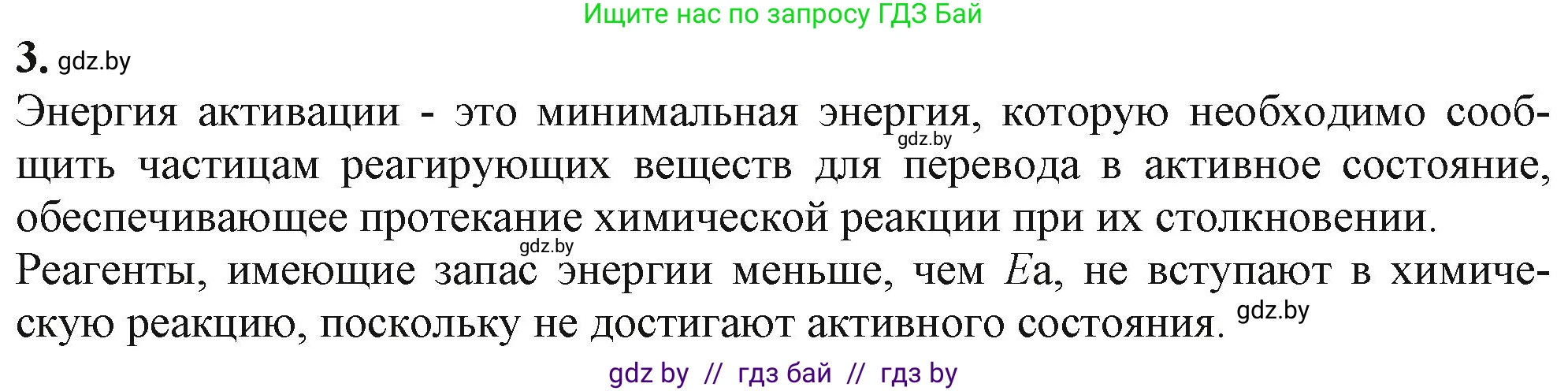 Ищите нас по запросу ГДЗ Бай

3. gdz.by

Энергия активации - это минимальная энергия, которую необходимо сообщить частицам реагирующих веществ для перевода в активное состояние, обеспечивающее протекание химической реакции при их столкновении. gdz.by gdz.by

Реагенты, имеющие запас энергии меньше, чем $E$а, не вступают в химическую реакцию, поскольку не достигают активного состояния. gdz.by

gdz by // гдз бай // гдз by